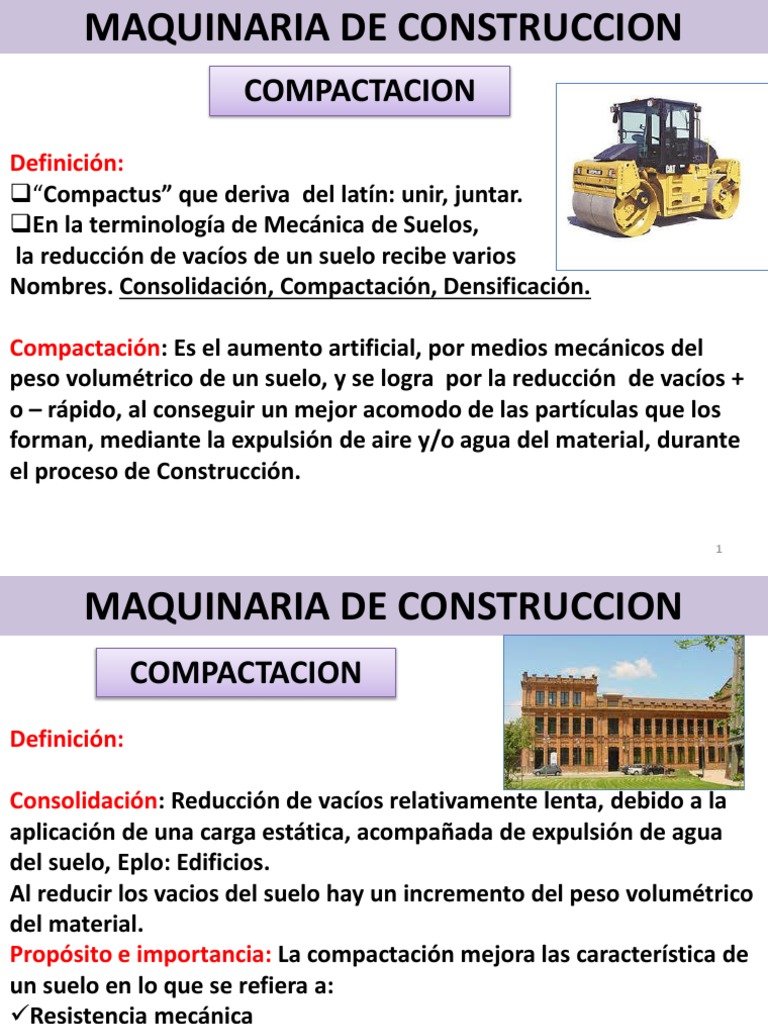 MAQUINARIA DE CONSTRUCCION

COMPACTACION

Definición:
❑"Compactus" que deriva del latín: unir, juntar.
❑En la terminología de Mecánica de Suelos, la reducción de vacíos de un suelo recibe varios Nombres. Consolidación, Compactación, Densificación.

Compactación: Es el aumento artificial, por medios mecánicos del peso volumétrico de un suelo, y se logra por la reducción de vacíos + o – rápido, al conseguir un mejor acomodo de las partículas que los forman, mediante la expulsión de aire y/o agua del material, durante el proceso de Construcción.

1

MAQUINARIA DE CONSTRUCCION

COMPACTACION

Definición:

Consolidación: Reducción de vacíos relativamente lenta, debido a la aplicación de una carga estática, acompañada de expulsión de agua del suelo, Eplo: Edificios.
Al reducir los vacios del suelo hay un incremento del peso volumétrico del material.
Propósito e importancia: La compactación mejora las característica de un suelo en lo que se refiera a:
✓Resistencia mecánica